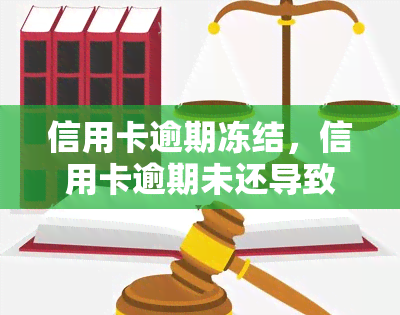 信用卡逾期冻结，信用卡逾期未还导致